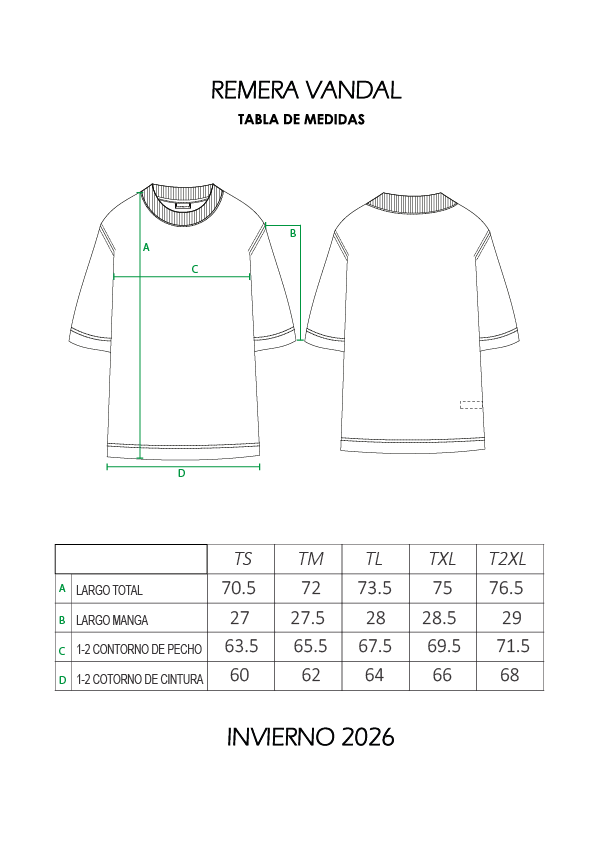 REMERA VANDAL

TABLA DE MEDIDAS

A

B

C

D

| | | TS | TM | TL | TXL | T2XL |
|---|---|---|---|---|---|---|
| A | LARGO TOTAL | 70.5 | 72 | 73.5 | 75 | 76.5 |
| B | LARGO MANGA | 27 | 27.5 | 28 | 28.5 | 29 |
| C | 1-2 CONTORNO DE PECHO | 63.5 | 65.5 | 67.5 | 69.5 | 71.5 |
| D | 1-2 COTORNO DE CINTURA | 60 | 62 | 64 | 66 | 68 |

INVIERNO 2026